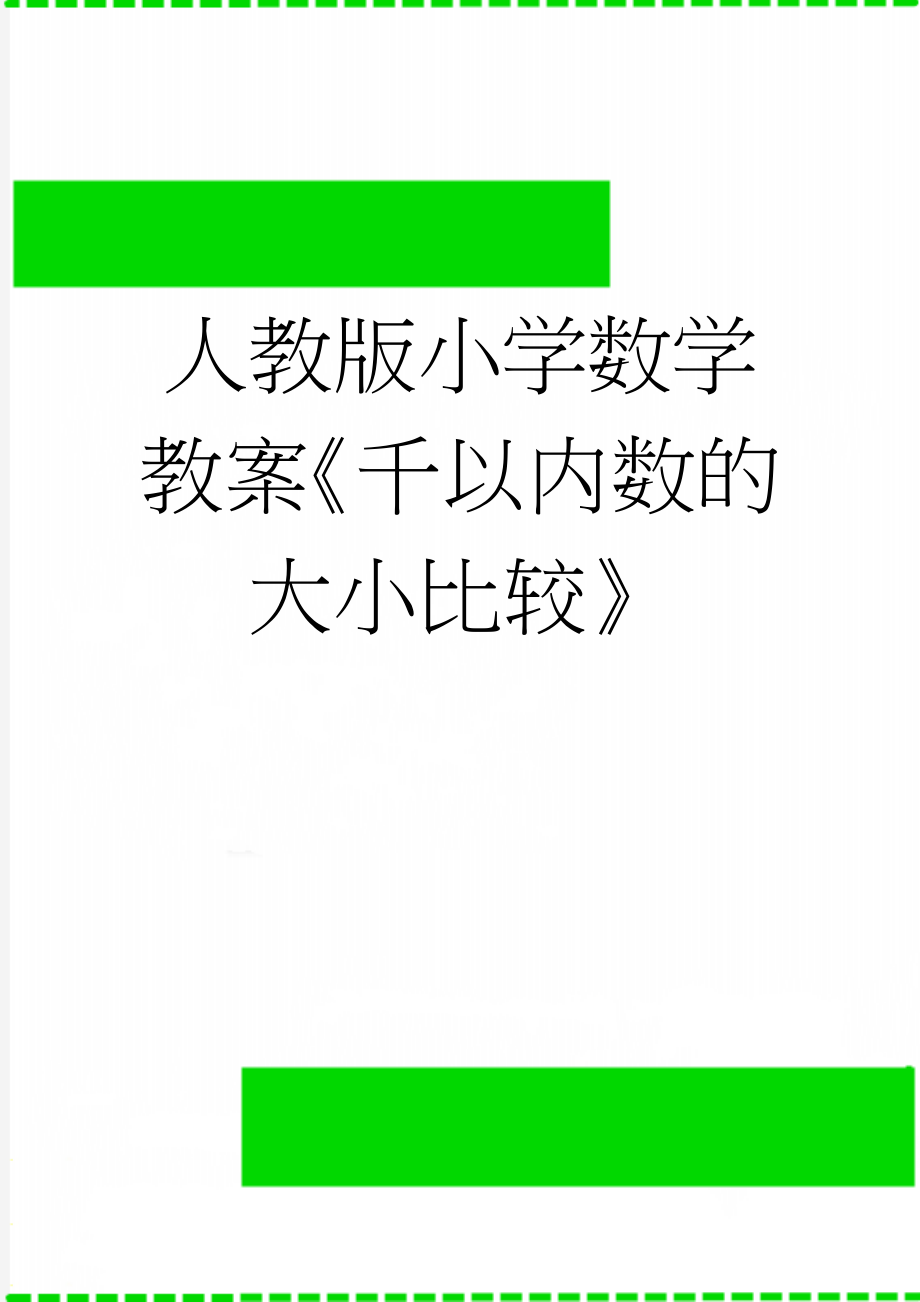 人教版小学数学教案《千以内数的大小比较》